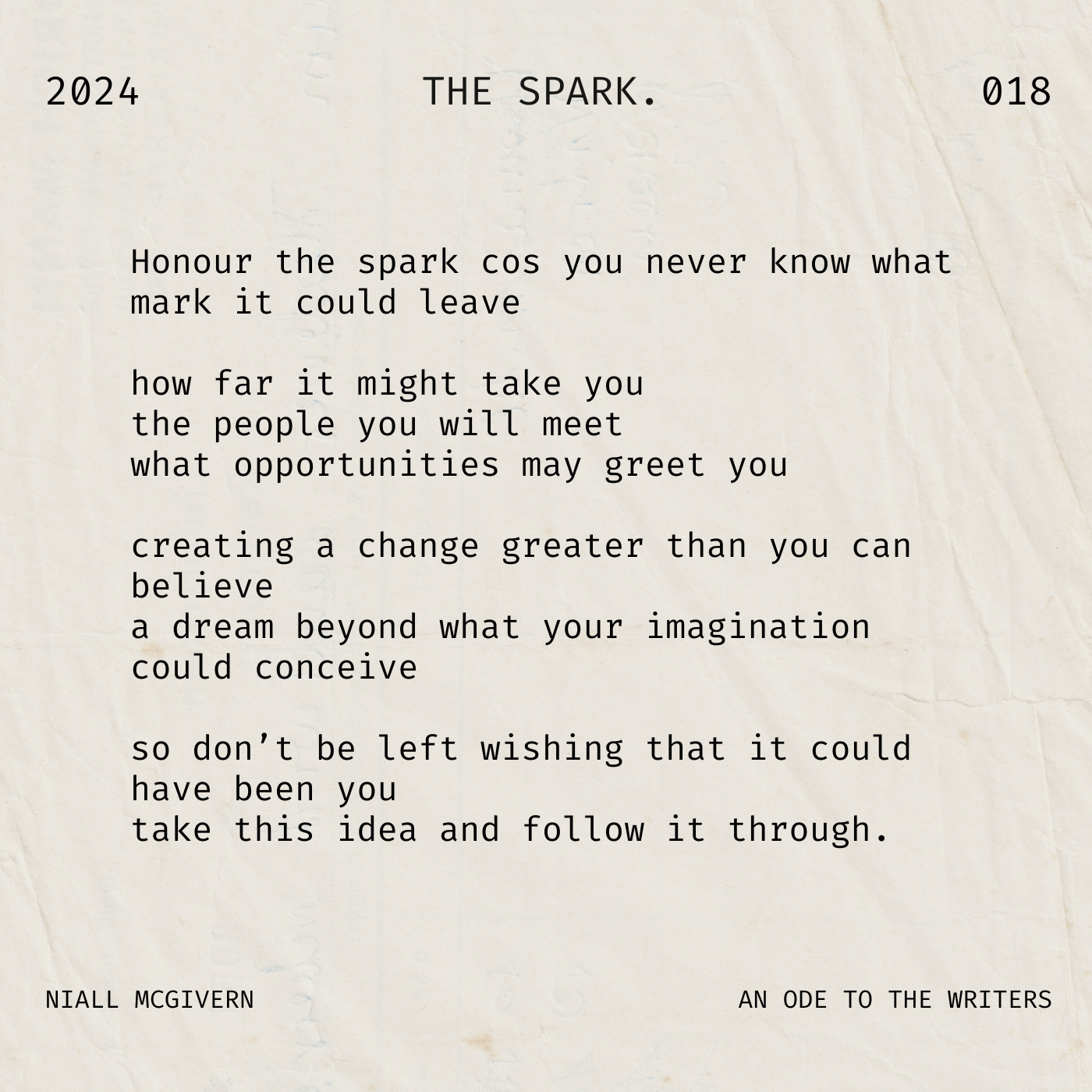 2024 THE SPARK. 018

Honour the spark cos you never know what mark it could leave

how far it might take you
the people you will meet
what opportunities may greet you

creating a change greater than you can believe
a dream beyond what your imagination could conceive

so don't be left wishing that it could have been you
take this idea and follow it through.

NIALL MCGIVERN AN ODE TO THE WRITERS